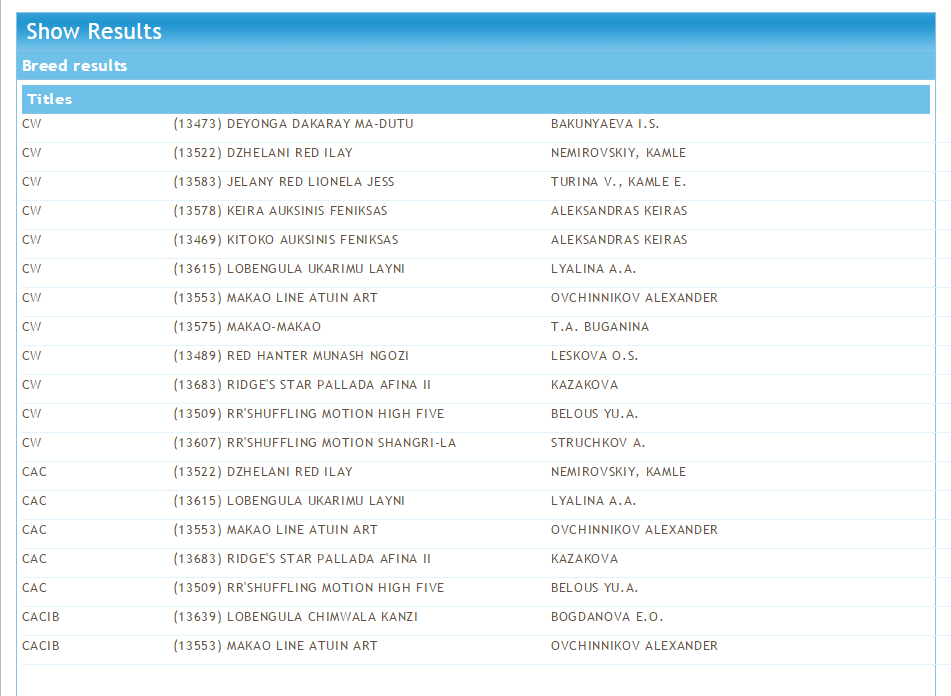 Show Results

Breed results

Titles

| | | |
|---|---|---|
| CW | (13473) DEYONGA DAKARAY MA-DUTU | BAKUNYAEVA I.S. |
| CW | (13522) DZHELANI RED ILAY | NEMIROVSKIY, KAMLE |
| CW | (13583) JELANY RED LIONELA JESS | TURINA V., KAMLE E. |
| CW | (13578) KEIRA AUKSINIS FENIKSAS | ALEKSANDRAS KEIRAS |
| CW | (13469) KITOKO AUKSINIS FENIKSAS | ALEKSANDRAS KEIRAS |
| CW | (13615) LOBENGULA UKARIMU LAYNI | LYALINA A.A. |
| CW | (13553) MAKAO LINE ATUIN ART | OVCHINNIKOV ALEXANDER |
| CW | (13575) MAKAO-MAKAO | T.A. BUGANINA |
| CW | (13489) RED HANTER MUNASH NGOZI | LESKOVA O.S. |
| CW | (13683) RIDGE'S STAR PALLADA AFINA II | KAZAKOVA |
| CW | (13509) RR'SHUFFLING MOTION HIGH FIVE | BELOUS YU.A. |
| CW | (13607) RR'SHUFFLING MOTION SHANGRI-LA | STRUCHKOV A. |
| CAC | (13522) DZHELANI RED ILAY | NEMIROVSKIY, KAMLE |
| CAC | (13615) LOBENGULA UKARIMU LAYNI | LYALINA A.A. |
| CAC | (13553) MAKAO LINE ATUIN ART | OVCHINNIKOV ALEXANDER |
| CAC | (13683) RIDGE'S STAR PALLADA AFINA II | KAZAKOVA |
| CAC | (13509) RR'SHUFFLING MOTION HIGH FIVE | BELOUS YU.A. |
| CACIB | (13639) LOBENGULA CHIMWALA KANZI | BOGDANOVA E.O. |
| CACIB | (13553) MAKAO LINE ATUIN ART | OVCHINNIKOV ALEXANDER |